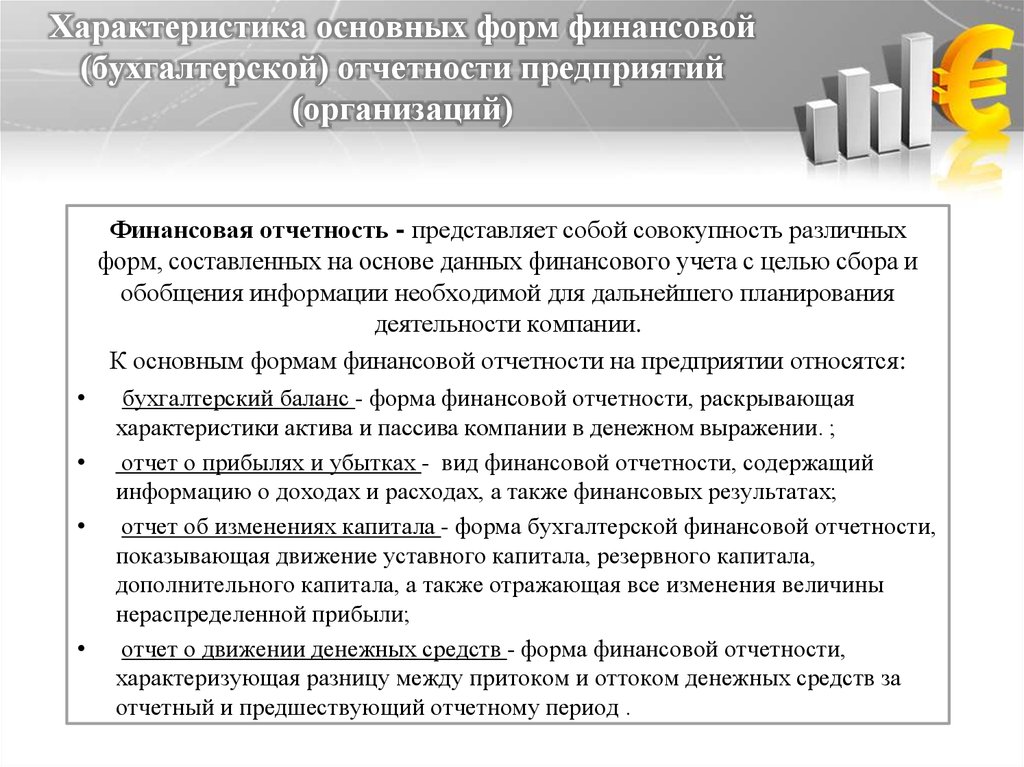 Характеристика основных форм финансовой (бухгалтерской) отчетности предприятий (организаций)

Финансовая отчетность - представляет собой совокупность различных форм, составленных на основе данных финансового учета с целью сбора и обобщения информации необходимой для дальнейшего планирования деятельности компании.

К основным формам финансовой отчетности на предприятии относятся:

• бухгалтерский баланс - форма финансовой отчетности, раскрывающая характеристики актива и пассива компании в денежном выражении. ;

• отчет о прибылях и убытках - вид финансовой отчетности, содержащий информацию о доходах и расходах, а также финансовых результатах;

• отчет об изменениях капитала - форма бухгалтерской финансовой отчетности, показывающая движение уставного капитала, резервного капитала, дополнительного капитала, а также отражающая все изменения величины нераспределенной прибыли;

• отчет о движении денежных средств - форма финансовой отчетности, характеризующая разницу между притоком и оттоком денежных средств за отчетный и предшествующий отчетному период .